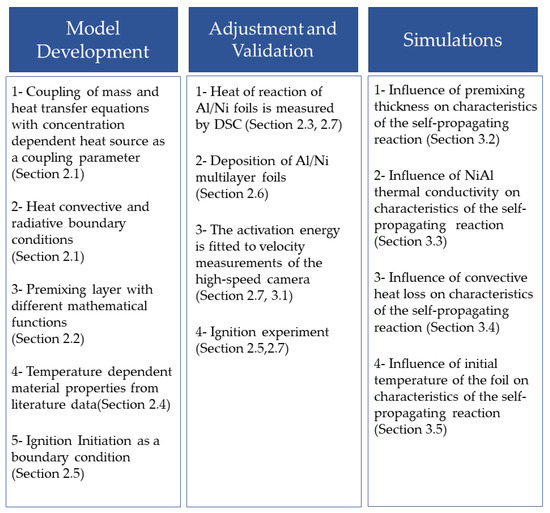 Model Development

1- Coupling of mass and heat transfer equations with concentration dependent heat source as a coupling parameter (Section 2.1)

2- Heat convective and radiative boundary conditions (Section 2.1)

3- Premixing layer with different mathematical functions (Section 2.2)

4- Temperature dependent material properties from literature data(Section 2.4)

5- Ignition Initiation as a boundary condition (Section 2.5)

Adjustment and Validation

1- Heat of reaction of Al/Ni foils is measured by DSC (Section 2.3, 2.7)

2- Deposition of Al/Ni multilayer foils (Section 2.6)

3- The activation energy is fitted to velocity measurements of the high-speed camera (Section 2.7, 3.1)

4- Ignition experiment (Section 2.5,2.7)

Simulations

1- Influence of premixing thickness on characteristics of the self-propagating reaction (Section 3.2)

2- Influence of NiAl thermal conductivity on characteristics of the self-propagating reaction (Section 3.3)

3- Influence of convective heat loss on characteristics of the self-propagating reaction (Section 3.4)

4- Influence of initial temperature of the foil on characteristics of the self-propagating reaction (Section 3.5)